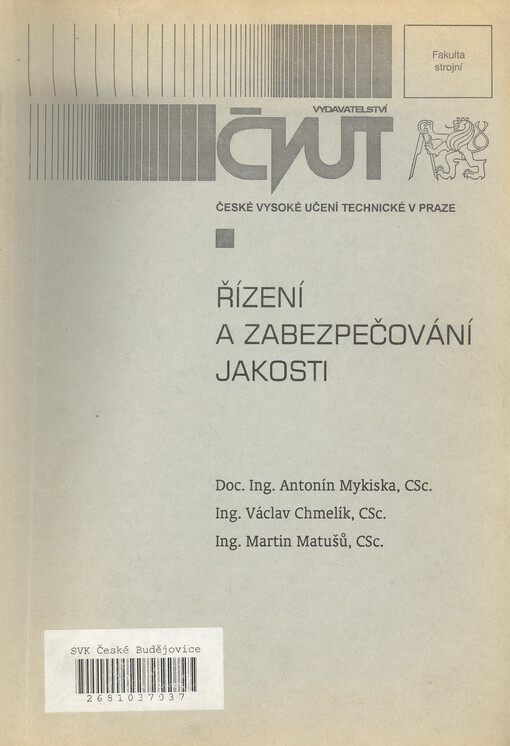 Fakulta strojní

VYDAVATELSTVÍ
ČVUT

ČESKÉ VYSOKÉ UČENÍ TECHNICKÉ V PRAZE

ŘÍZENÍ
A ZABEZPEČOVÁNÍ
JAKOSTI

Doc. Ing. Antonín Mykiska, CSc.
Ing. Václav Chmelík, CSc.
Ing. Martin Matušů, CSc.

SVK České Budějovice
2691037037